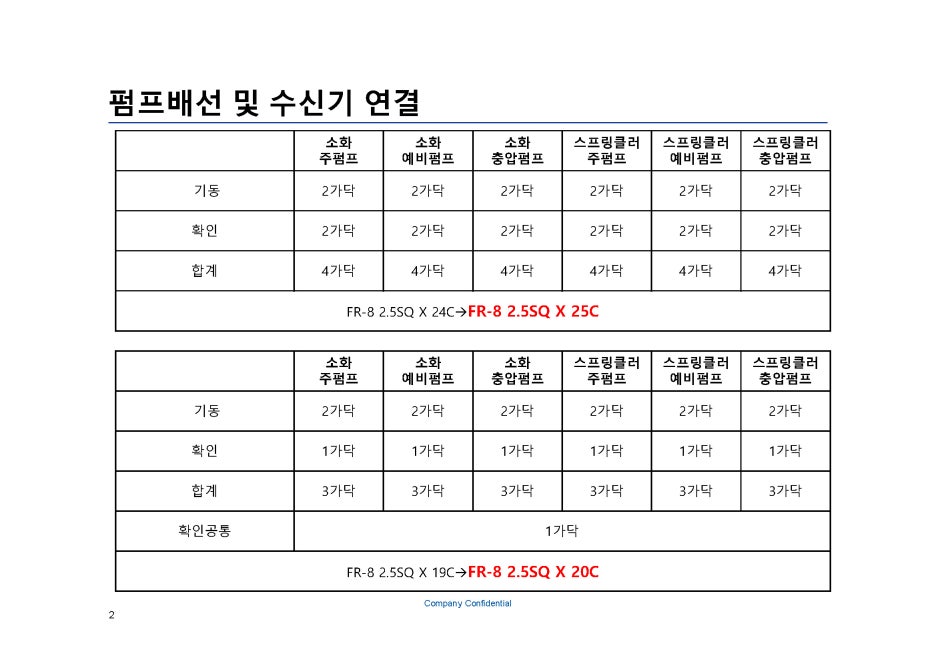 펌프배선 및 수신기 연결

| | 소화 주펌프 | 소화 예비펌프 | 소화 충압펌프 | 스프링클러 주펌프 | 스프링클러 예비펌프 | 스프링클러 충압펌프 |
|---|---|---|---|---|---|---|
| 기동 | 2가닥 | 2가닥 | 2가닥 | 2가닥 | 2가닥 | 2가닥 |
| 확인 | 2가닥 | 2가닥 | 2가닥 | 2가닥 | 2가닥 | 2가닥 |
| 합계 | 4가닥 | 4가닥 | 4가닥 | 4가닥 | 4가닥 | 4가닥 |
| FR-8 2.5SQ X 24C→FR-8 2.5SQ X 25C | | | | | | |

| | 소화 주펌프 | 소화 예비펌프 | 소화 충압펌프 | 스프링클러 주펌프 | 스프링클러 예비펌프 | 스프링클러 충압펌프 |
|---|---|---|---|---|---|---|
| 기동 | 2가닥 | 2가닥 | 2가닥 | 2가닥 | 2가닥 | 2가닥 |
| 확인 | 1가닥 | 1가닥 | 1가닥 | 1가닥 | 1가닥 | 1가닥 |
| 합계 | 3가닥 | 3가닥 | 3가닥 | 3가닥 | 3가닥 | 3가닥 |
| 확인공통 | 1가닥 | | | | | |
| FR-8 2.5SQ X 19C→FR-8 2.5SQ X 20C | | | | | | |

Company Confidential

2